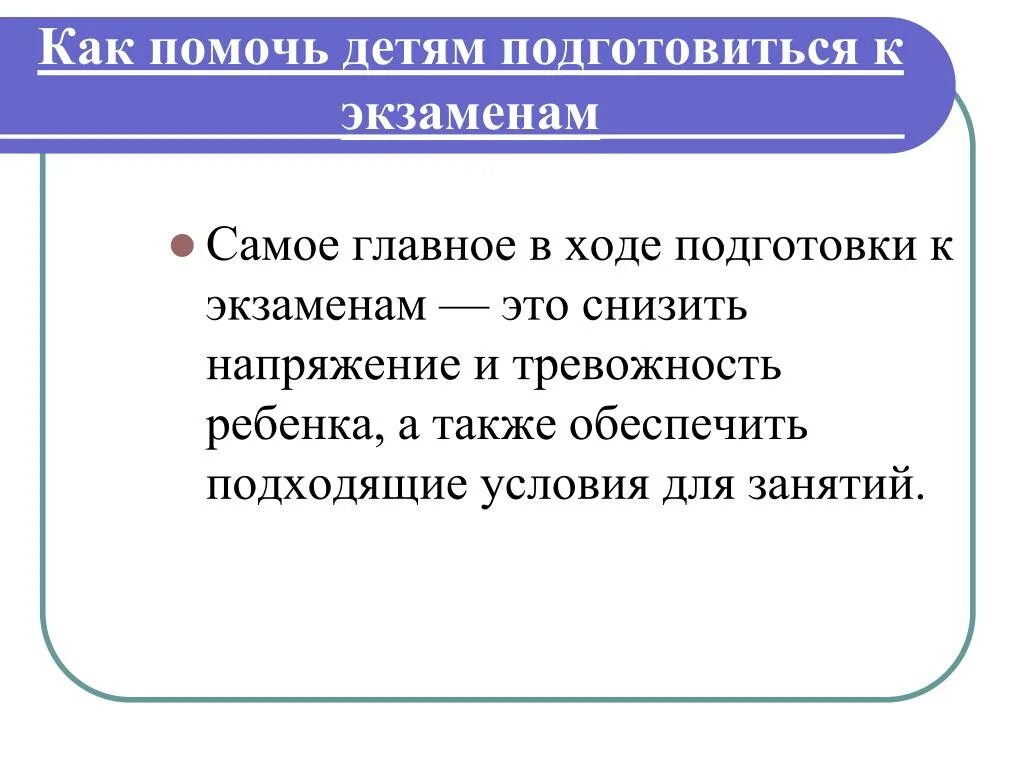 Как помочь детям подготовиться к экзаменам

Самое главное в ходе подготовки к экзаменам — это снизить напряжение и тревожность ребенка, а также обеспечить подходящие условия для занятий.